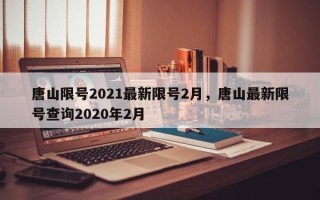 唐山限号2021最新限号2月，唐山最新限号查询2020年2月